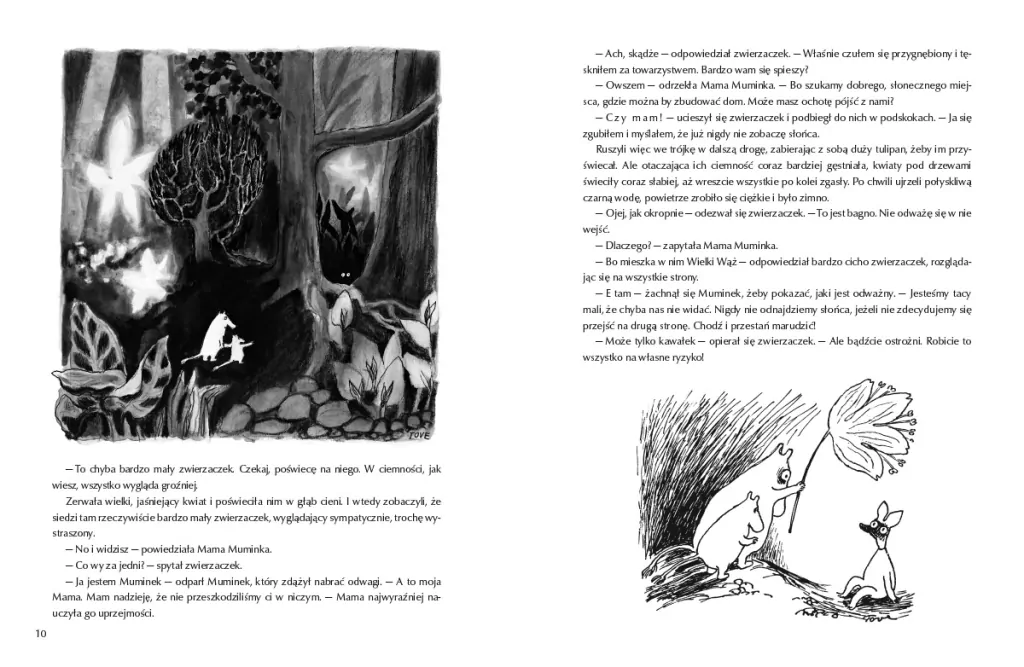 TOVE

— To chyba bardzo mały zwierzaczek. Czekaj, poświecę na niego. W ciemności, jak wiesz, wszystko wygląda groźniej.

Zerwała wielki, jaśniejący kwiat i poświeciła nim w głąb cieni. I wtedy zobaczyli, że siedzi tam rzeczywiście bardzo mały zwierzaczek, wyglądający sympatycznie, trochę wystraszony.

— No i widzisz — powiedziała Mama Muminka.

— Co wy za jedni? — spytał zwierzaczek.

— Ja jestem Muminek — odparł Muminek, który zdążył nabrać odwagi. — A to moja Mama. Mam nadzieję, że nie przeszkodziliśmy ci w niczym. — Mama najwyraźniej nauczyła go uprzejmości.

10

— Ach, skądże — odpowiedział zwierzaczek. — Właśnie czułem się przygnębiony i tęskniłem za towarzystwem. Bardzo wam się spieszy?

— Owszem — odrzekła Mama Muminka. — Bo szukamy dobrego, słonecznego miejsca, gdzie można by zbudować dom. Może masz ochotę pójść z nami?

— C z y m a m ! — ucieszył się zwierzaczek i podbiegł do nich w podskokach. — Ja się zgubiłem i myślałem, że już nigdy nie zobaczę słońca.

Ruszyli więc we trójkę w dalszą drogę, zabierając z sobą duży tulipan, żeby im przyświecał. Ale otaczająca ich ciemność coraz bardziej gęstniała, kwiaty pod drzewami świeciły coraz słabiej, aż wreszcie wszystkie po kolei zgasły. Po chwili ujrzeli połyskliwą czarną wodę, powietrze zrobiło się ciężkie i było zimno.

— Ojej, jak okropnie — odezwał się zwierzaczek. — To jest bagno. Nie odważę się w nie wejść.

— Dlaczego? — zapytała Mama Muminka.

— Bo mieszka w nim Wielki Wąż — odpowiedział bardzo cicho zwierzaczek, rozglądając się na wszystkie strony.

— E tam — żachnął się Muminek, żeby pokazać, jaki jest odważny. — Jesteśmy tacy mali, że chyba nas nie widać. Nigdy nie odnajdziemy słońca, jeżeli nie zdecydujemy się przejść na drugą stronę. Chodź i przestań marudzić!

— Może tylko kawałek — opierał się zwierzaczek. — Ale bądźcie ostrożni. Robicie to wszystko na własne ryzyko!